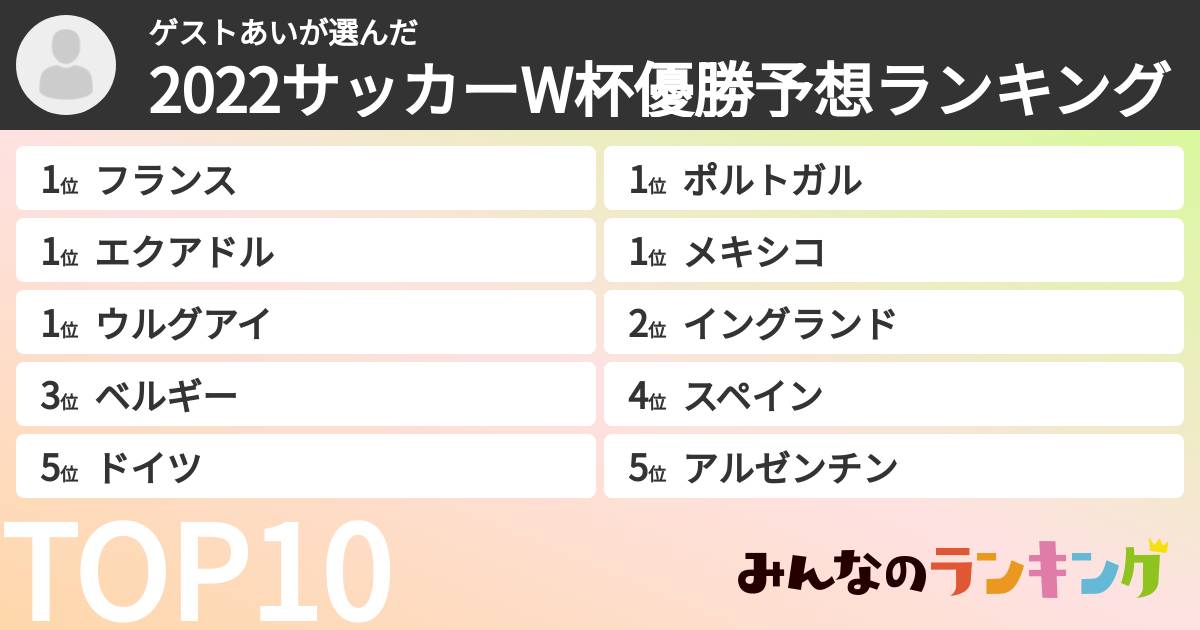 ゲストあいが選んだ
2022サッカーW杯優勝予想ランキング

1位 フランス
1位 エクアドル
1位 ウルグアイ
3位 ベルギー
5位 ドイツ

1位 ポルトガル
1位 メキシコ
2位 イングランド
4位 スペイン
5位 アルゼンチン

TOP10

みんなのランキング